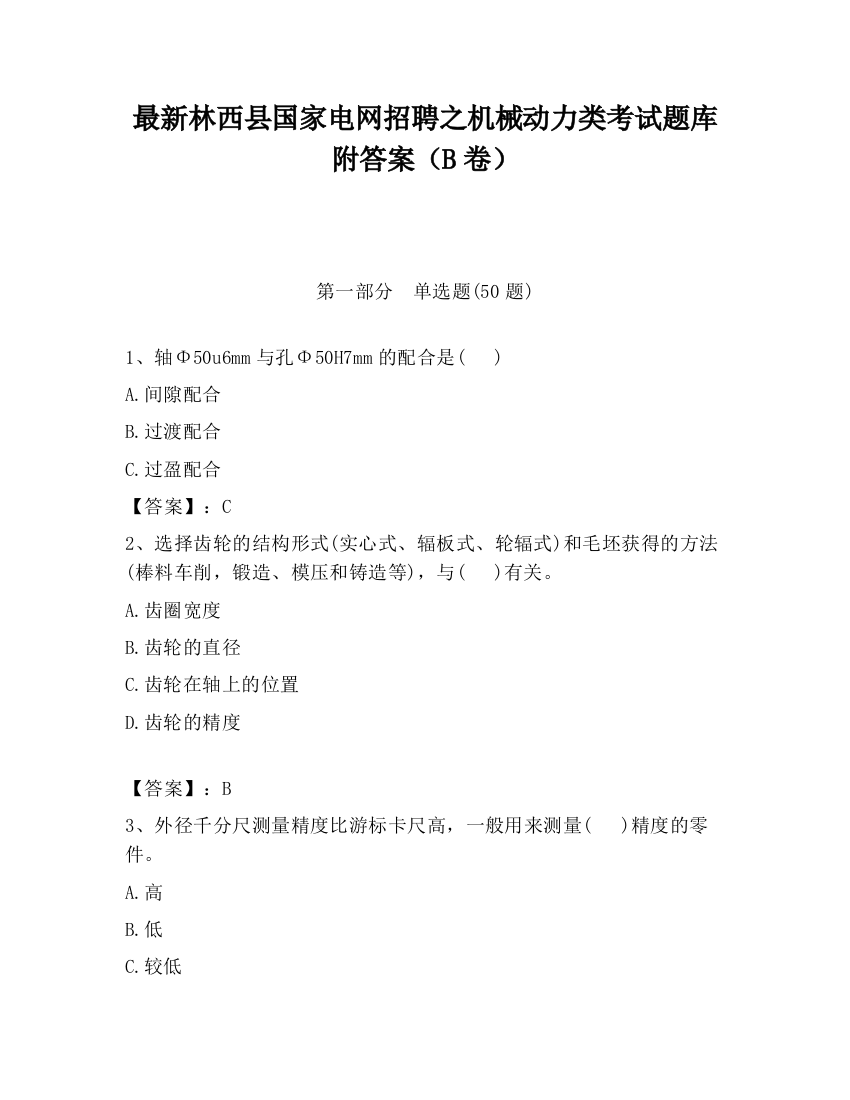 最新林西县国家电网招聘之机械动力类考试题库附答案（B卷）

第一部分　单选题(50题)

1、轴Φ50u6mm与孔Φ50H7mm的配合是(　　)

A.间隙配合

B.过渡配合

C.过盈配合

【答案】：C

2、选择齿轮的结构形式(实心式、辐板式、轮辐式)和毛坯获得的方法(棒料车削，锻造、模压和铸造等)，与(　　)有关。

A.齿圈宽度

B.齿轮的直径

C.齿轮在轴上的位置

D.齿轮的精度

【答案】：B

3、外径千分尺测量精度比游标卡尺高，一般用来测量(　　)精度的零件。

A.高

B.低

C.较低